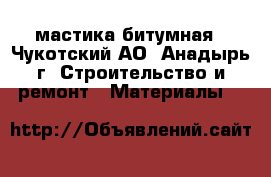 мастика битумная Чукотский АО Анадырь г Строительство и ремонт Материалы

http://Объявлений.сайт